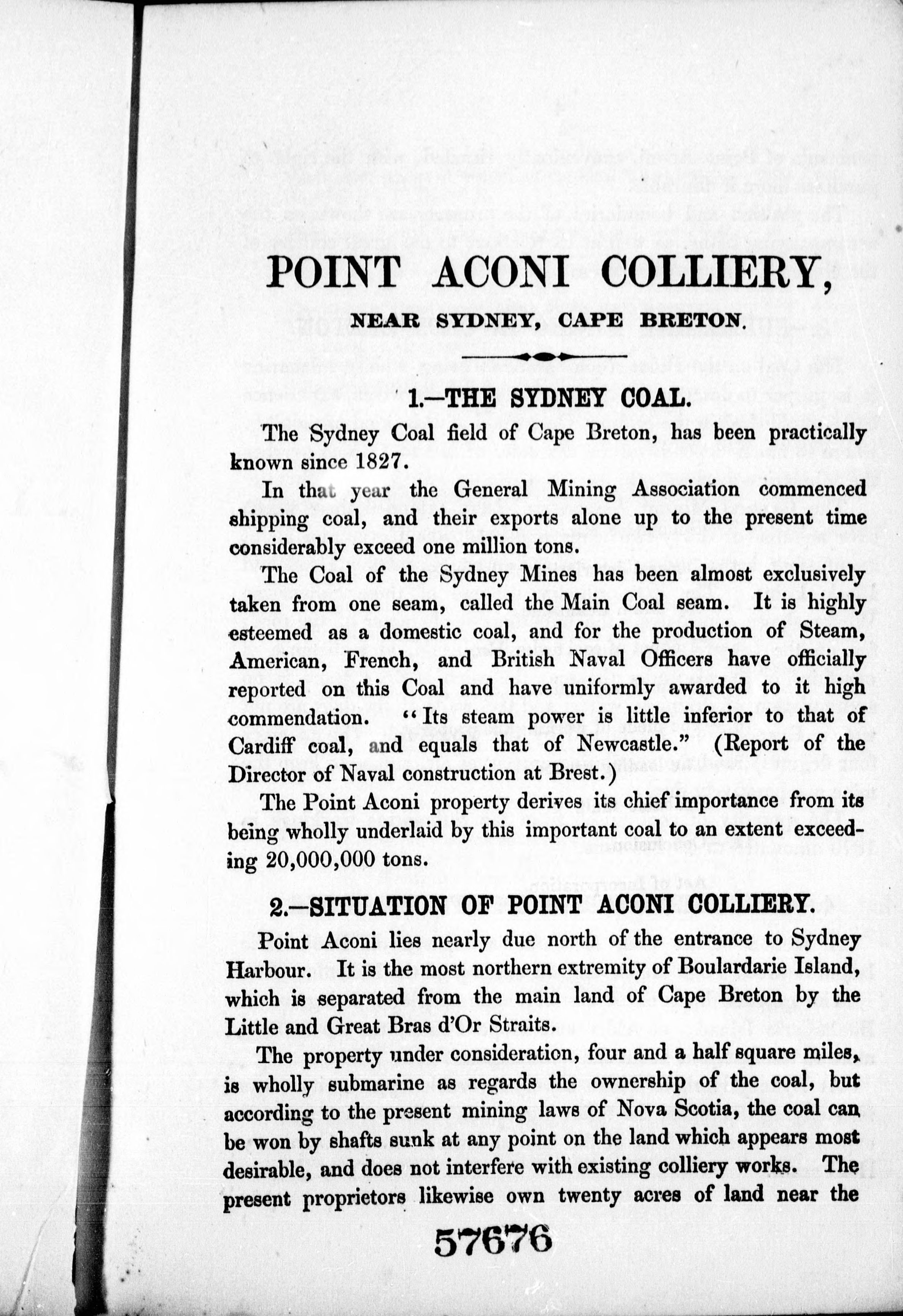 POINT ACONI COLLIERY,

NEAR SYDNEY, CAPE BRETON.

1.—THE SYDNEY COAL.

The Sydney Coal field of Cape Breton, has been practically known since 1827.

In that year the General Mining Association commenced shipping coal, and their exports alone up to the present time considerably exceed one million tons.

The Coal of the Sydney Mines has been almost exclusively taken from one seam, called the Main Coal seam. It is highly esteemed as a domestic coal, and for the production of Steam, American, French, and British Naval Officers have officially reported on this Coal and have uniformly awarded to it high commendation. "Its steam power is little inferior to that of Cardiff coal, and equals that of Newcastle." (Report of the Director of Naval construction at Brest.)

The Point Aconi property derives its chief importance from its being wholly underlaid by this important coal to an extent exceeding 20,000,000 tons.

2.—SITUATION OF POINT ACONI COLLIERY.

Point Aconi lies nearly due north of the entrance to Sydney Harbour. It is the most northern extremity of Boulardarie Island, which is separated from the main land of Cape Breton by the Little and Great Bras d'Or Straits.

The property under consideration, four and a half square miles, is wholly submarine as regards the ownership of the coal, but according to the present mining laws of Nova Scotia, the coal can be won by shafts sunk at any point on the land which appears most desirable, and does not interfere with existing colliery works. The present proprietors likewise own twenty acres of land near the

57676